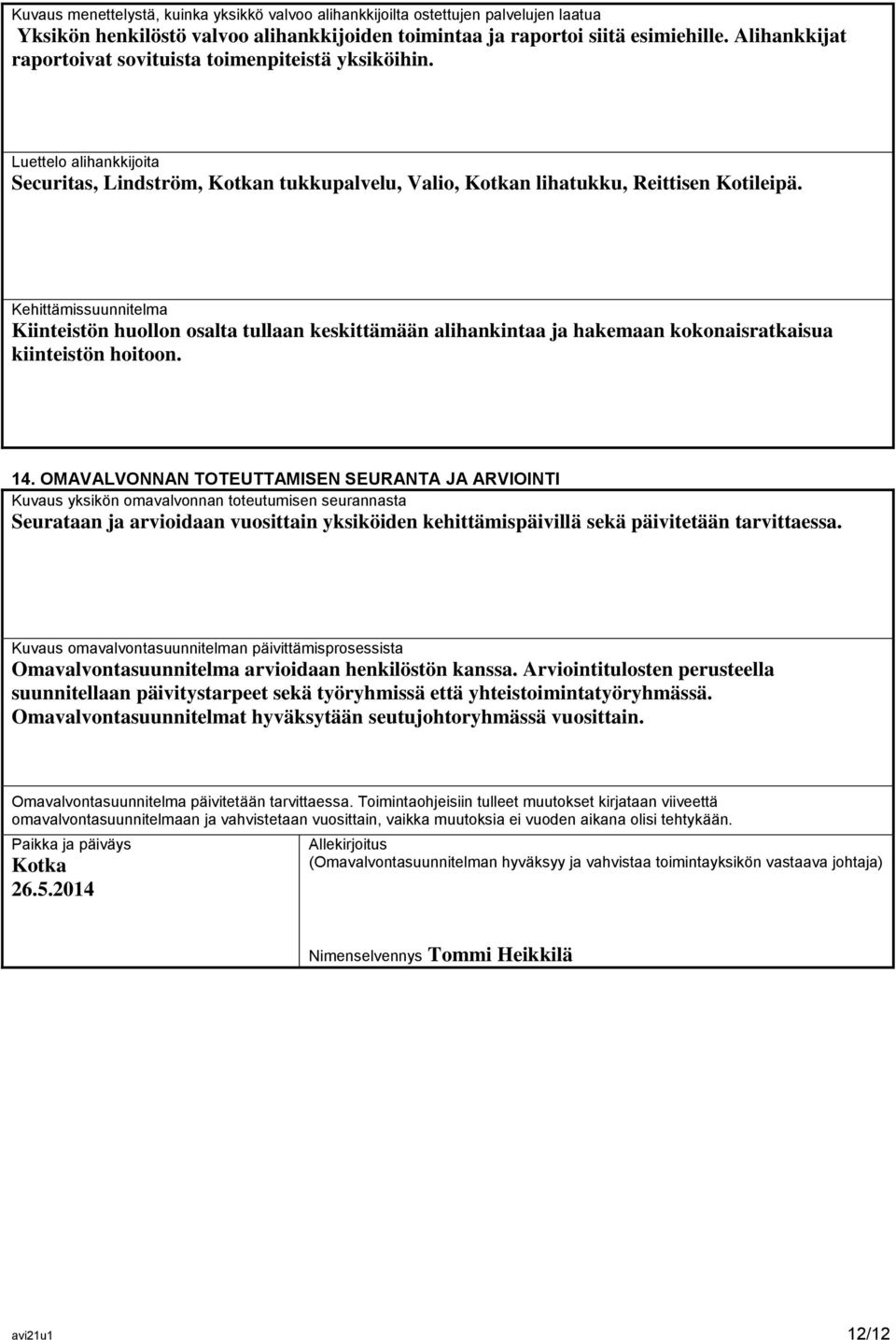 Kuvaus menettelystä, kuinka yksikkö valvoo alihankkijoilta ostettujen palvelujen laatua
Yksikön henkilöstö valvoo alihankkijoiden toimintaa ja raportoi siitä esimiehille. Alihankkijat raportoivat sovituista toimenpiteistä yksiköihin.

Luettelo alihankkijoita
Securitas, Lindström, Kotkan tukkupalvelu, Valio, Kotkan lihatukku, Reittisen Kotileipä.

Kehittämissuunnitelma
Kiinteistön huollon osalta tullaan keskittämään alihankintaa ja hakemaan kokonaisratkaisua kiinteistön hoitoon.

14. OMAVALVONNAN TOTEUTTAMISEN SEURANTA JA ARVIOINTI
Kuvaus yksikön omavalvonnan toteutumisen seurannasta
Seurataan ja arvioidaan vuosittain yksiköiden kehittämispäivillä sekä päivitetään tarvittaessa.

Kuvaus omavalvontasuunnitelman päivittämisprosessista
Omavalvontasuunnitelma arvioidaan henkilöstön kanssa. Arviointitulosten perusteella suunnitellaan päivitystarpeet sekä työryhmissä että yhteistoimintatyöryhmässä. Omavalvontasuunnitelmat hyväksytään seutujohtoryhmässä vuosittain.

Omavalvontasuunnitelma päivitetään tarvittaessa. Toimintaohjeisiin tulleet muutokset kirjataan viiveettä omavalvontasuunnitelmaan ja vahvistetaan vuosittain, vaikka muutoksia ei vuoden aikana olisi tehtykään.

Paikka ja päiväys
Kotka
26.5.2014

Allekirjoitus
(Omavalvontasuunnitelman hyväksyy ja vahvistaa toimintayksikön vastaava johtaja)

Nimenselvennys Tommi Heikkilä

avi21u1 12/12